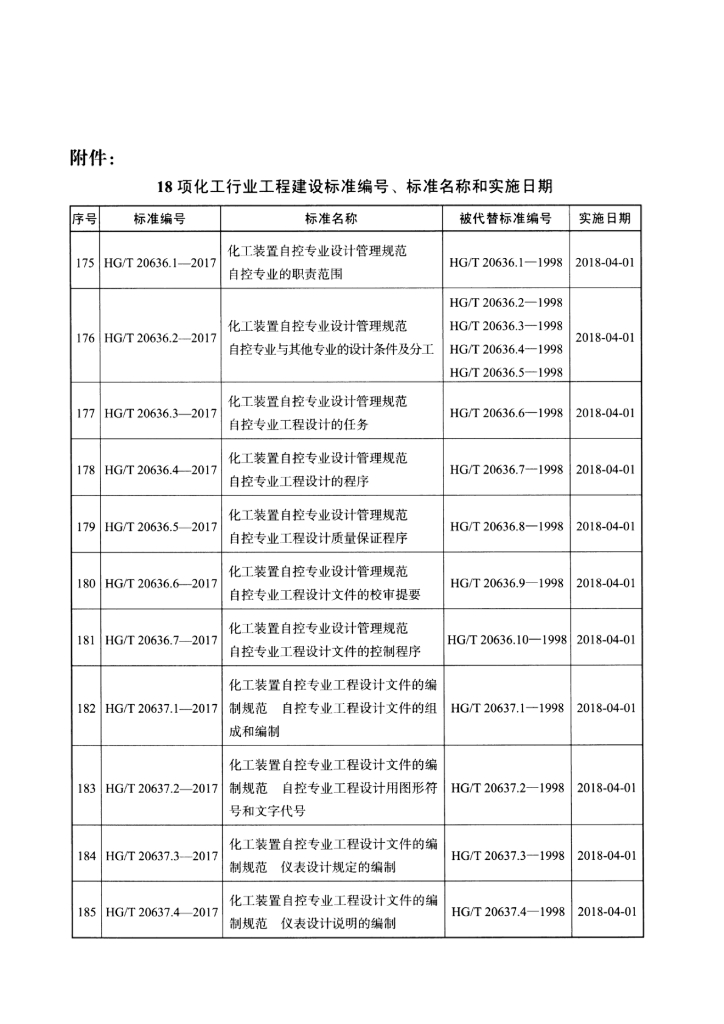 附件：

18 项化工行业工程建设标准编号、标准名称和实施日期

| 序号 | 标准编号 | 标准名称 | 被代替标准编号 | 实施日期 |
|---|---|---|---|---|
| 175 | HG/T 20636.1—2017 | 化工装置自控专业设计管理规范 自控专业的职责范围 | HG/T 20636.1—1998 | 2018-04-01 |
| 176 | HG/T 20636.2—2017 | 化工装置自控专业设计管理规范 自控专业与其他专业的设计条件及分工 | HG/T 20636.2—1998 HG/T 20636.3—1998 HG/T 20636.4—1998 HG/T 20636.5—1998 | 2018-04-01 |
| 177 | HG/T 20636.3—2017 | 化工装置自控专业设计管理规范 自控专业工程设计的任务 | HG/T 20636.6—1998 | 2018-04-01 |
| 178 | HG/T 20636.4—2017 | 化工装置自控专业设计管理规范 自控专业工程设计的程序 | HG/T 20636.7—1998 | 2018-04-01 |
| 179 | HG/T 20636.5—2017 | 化工装置自控专业设计管理规范 自控专业工程设计质量保证程序 | HG/T 20636.8—1998 | 2018-04-01 |
| 180 | HG/T 20636.6—2017 | 化工装置自控专业设计管理规范 自控专业工程设计文件的校审提要 | HG/T 20636.9—1998 | 2018-04-01 |
| 181 | HG/T 20636.7—2017 | 化工装置自控专业设计管理规范 自控专业工程设计文件的控制程序 | HG/T 20636.10—1998 | 2018-04-01 |
| 182 | HG/T 20637.1—2017 | 化工装置自控专业工程设计文件的编制规范　自控专业工程设计文件的组成和编制 | HG/T 20637.1—1998 | 2018-04-01 |
| 183 | HG/T 20637.2—2017 | 化工装置自控专业工程设计文件的编制规范　自控专业工程设计用图形符号和文字代号 | HG/T 20637.2—1998 | 2018-04-01 |
| 184 | HG/T 20637.3—2017 | 化工装置自控专业工程设计文件的编制规范　仪表设计规定的编制 | HG/T 20637.3—1998 | 2018-04-01 |
| 185 | HG/T 20637.4—2017 | 化工装置自控专业工程设计文件的编制规范　仪表设计说明的编制 | HG/T 20637.4—1998 | 2018-04-01 |